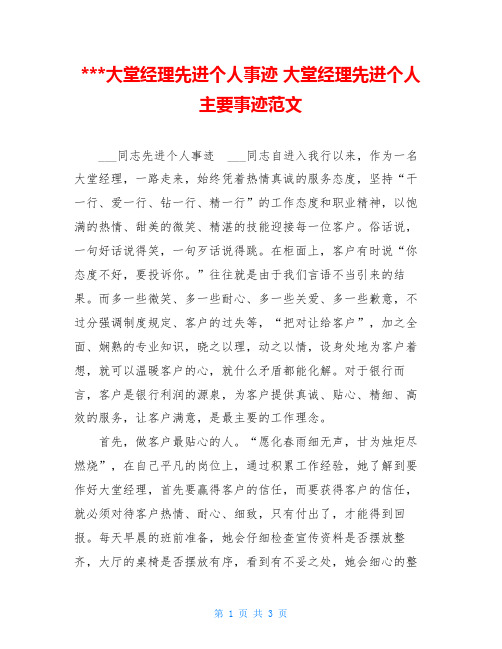 ***大堂经理先进个人事迹 大堂经理先进个人主要事迹范文

___同志先进个人事迹　___同志自进入我行以来，作为一名大堂经理，一路走来，始终凭着热情真诚的服务态度，坚持“干一行、爱一行、钻一行、精一行”的工作态度和职业精神，以饱满的热情、甜美的微笑、精湛的技能迎接每一位客户。俗话说，一句好话说得笑，一句歹话说得跳。在柜面上，客户有时说“你态度不好，要投诉你。”往往就是由于我们言语不当引来的结果。而多一些微笑、多一些耐心、多一些关爱、多一些歉意，不过分强调制度规定、客户的过失等，“把对让给客户”，加之全面、娴熟的专业知识，晓之以理，动之以情，设身处地为客户着想，就可以温暖客户的心，就什么矛盾都能化解。对于银行而言，客户是银行利润的源泉，为客户提供真诚、贴心、精细、高效的服务，让客户满意，是最主要的工作理念。

首先，做客户最贴心的人。“愿化春雨细无声，甘为烛炬尽燃烧”，在自己平凡的岗位上，通过积累工作经验，她了解到要作好大堂经理，首先要赢得客户的信任，而要获得客户的信任，就必须对待客户热情、耐心、细致，只有付出了，才能得到回报。每天早晨的班前准备，她会仔细检查宣传资料是否摆放整齐，大厅的桌椅是否摆放有序，看到有不妥之处，她会细心的整

第 1 页 共 3 页